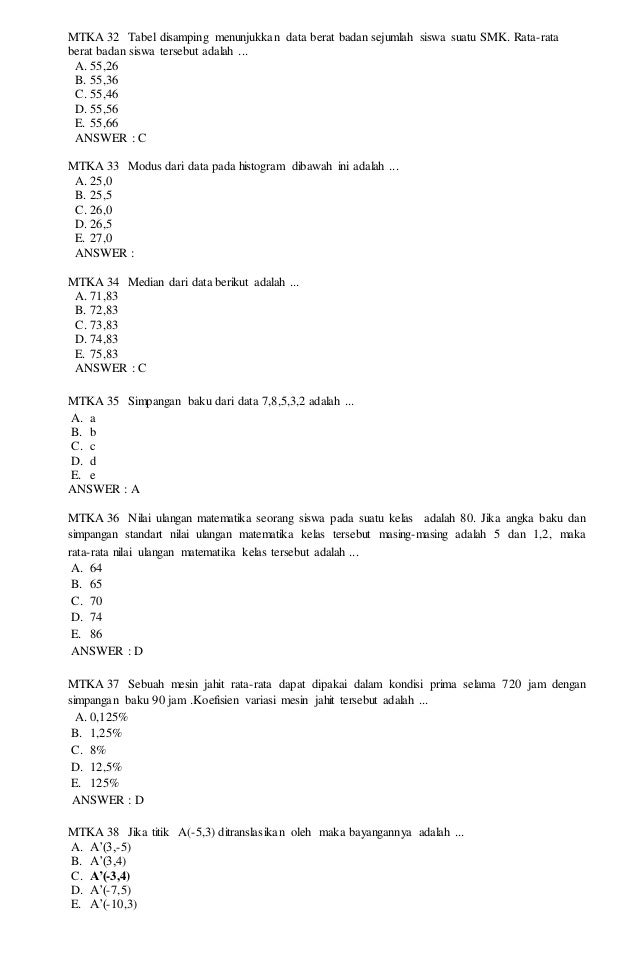 MTKA 32 Tabel disamping menunjukkan data berat badan sejumlah siswa suatu SMK. Rata-rata berat badan siswa tersebut adalah ...
A. 55,26
B. 55,36
C. 55,46
D. 55,56
E. 55,66
ANSWER : C

MTKA 33 Modus dari data pada histogram dibawah ini adalah ...
A. 25,0
B. 25,5
C. 26,0
D. 26,5
E. 27,0
ANSWER :

MTKA 34 Median dari data berikut adalah ...
A. 71,83
B. 72,83
C. 73,83
D. 74,83
E. 75,83
ANSWER : C

MTKA 35 Simpangan baku dari data 7,8,5,3,2 adalah ...
A. a
B. b
C. c
D. d
E. e
ANSWER : A

MTKA 36 Nilai ulangan matematika seorang siswa pada suatu kelas adalah 80. Jika angka baku dan simpangan standart nilai ulangan matematika kelas tersebut masing-masing adalah 5 dan 1,2, maka rata-rata nilai ulangan matematika kelas tersebut adalah ...
A. 64
B. 65
C. 70
D. 74
E. 86
ANSWER : D

MTKA 37 Sebuah mesin jahit rata-rata dapat dipakai dalam kondisi prima selama 720 jam dengan simpangan baku 90 jam .Koefisien variasi mesin jahit tersebut adalah ...
A. 0,125%
B. 1,25%
C. 8%
D. 12,5%
E. 125%
ANSWER : D

MTKA 38 Jika titik A(-5,3) ditranslasikan oleh maka bayangannya adalah ...
A. A'(3,-5)
B. A'(3,4)
C. A'(-3,4)
D. A'(-7,5)
E. A'(-10,3)